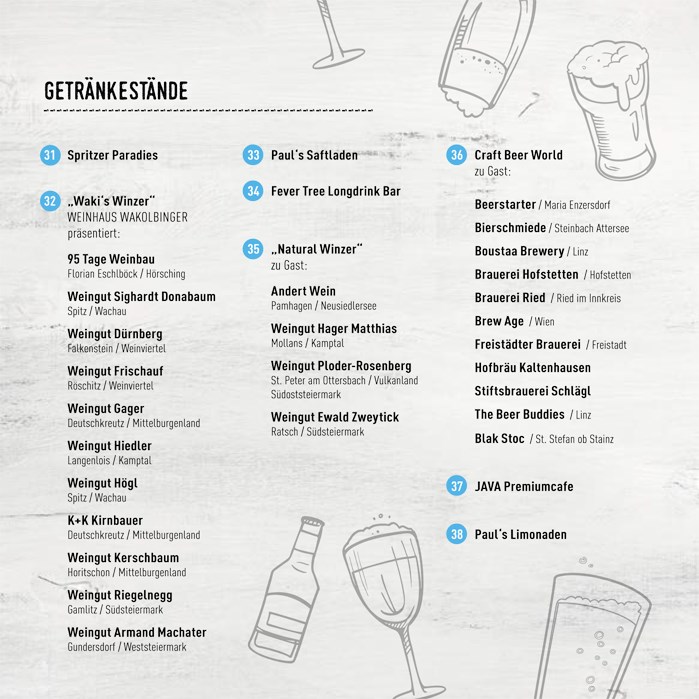 GETRÄNKESTÄNDE

31 Spritzer Paradies

32 „Waki's Winzer"
WEINHAUS WAKOLBINGER
präsentiert:

95 Tage Weinbau
Florian Eschlböck / Hörsching

Weingut Sighardt Donabaum
Spitz / Wachau

Weingut Dürnberg
Falkenstein / Weinviertel

Weingut Frischauf
Röschitz / Weinviertel

Weingut Gager
Deutschkreutz / Mittelburgenland

Weingut Hiedler
Langenlois / Kamptal

Weingut Högl
Spitz / Wachau

K+K Kirnbauer
Deutschkreutz / Mittelburgenland

Weingut Kerschbaum
Horitschon / Mittelburgenland

Weingut Riegelnegg
Gamlitz / Südsteiermark

Weingut Armand Machater
Gundersdorf / Weststeiermark

33 Paul's Saftladen

34 Fever Tree Longdrink Bar

35 „Natural Winzer"
zu Gast:

Andert Wein
Pamhagen / Neusiedlersee

Weingut Hager Matthias
Mollans / Kamptal

Weingut Ploder-Rosenberg
St. Peter am Ottersbach / Vulkanland Südoststeiermark

Weingut Ewald Zweytick
Ratsch / Südsteiermark

36 Craft Beer World
zu Gast:

Beerstarter / Maria Enzersdorf
Bierschmiede / Steinbach Attersee
Boustaa Brewery / Linz
Brauerei Hofstetten / Hofstetten
Brauerei Ried / Ried im Innkreis
Brew Age / Wien
Freistädter Brauerei / Freistadt
Hofbräu Kaltenhausen
Stiftsbrauerei Schlägl
The Beer Buddies / Linz
Blak Stoc / St. Stefan ob Stainz

37 JAVA Premiumcafe

38 Paul's Limonaden